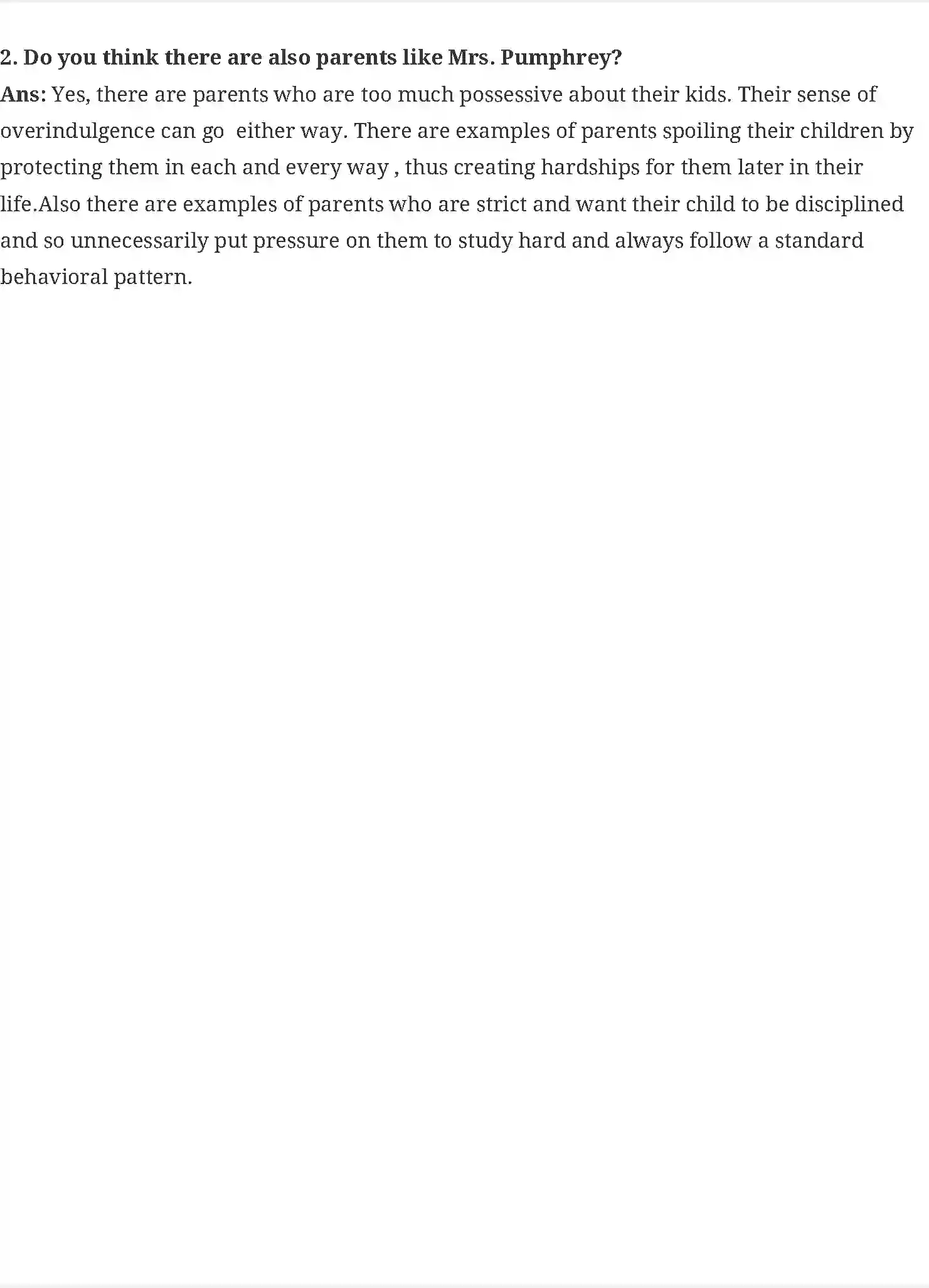 2. Do you think there are also parents like Mrs. Pumphrey?
Ans: Yes, there are parents who are too much possessive about their kids. Their sense of overindulgence can go either way. There are examples of parents spoiling their children by protecting them in each and every way , thus creating hardships for them later in their life.Also there are examples of parents who are strict and want their child to be disciplined and so unnecessarily put pressure on them to study hard and always follow a standard behavioral pattern.